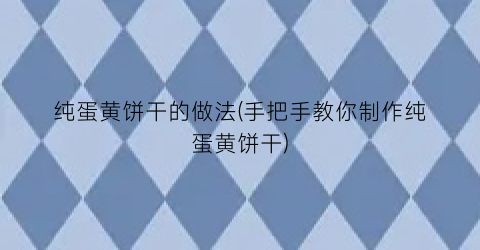 纯蛋黄饼干的做法(手把手教你制作纯蛋黄饼干)